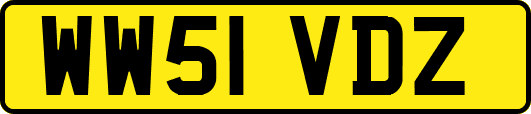 WW51 VDZ